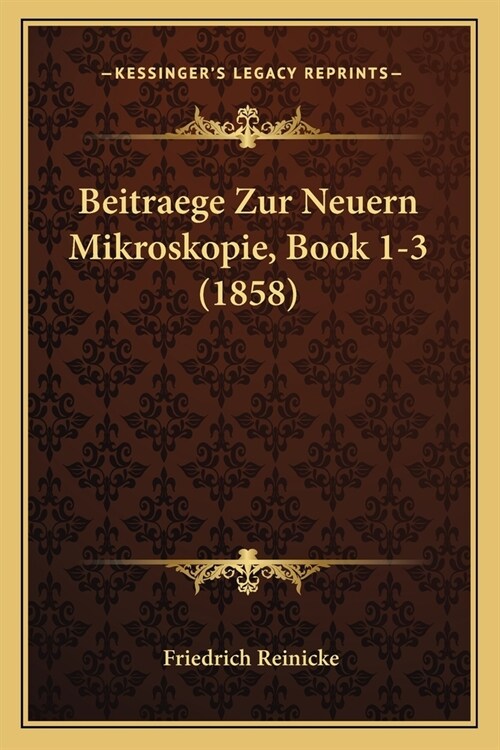 —KESSINGER'S LEGACY REPRINTS—

Beitraege Zur Neuern Mikroskopie, Book 1-3 (1858)

Friedrich Reinicke